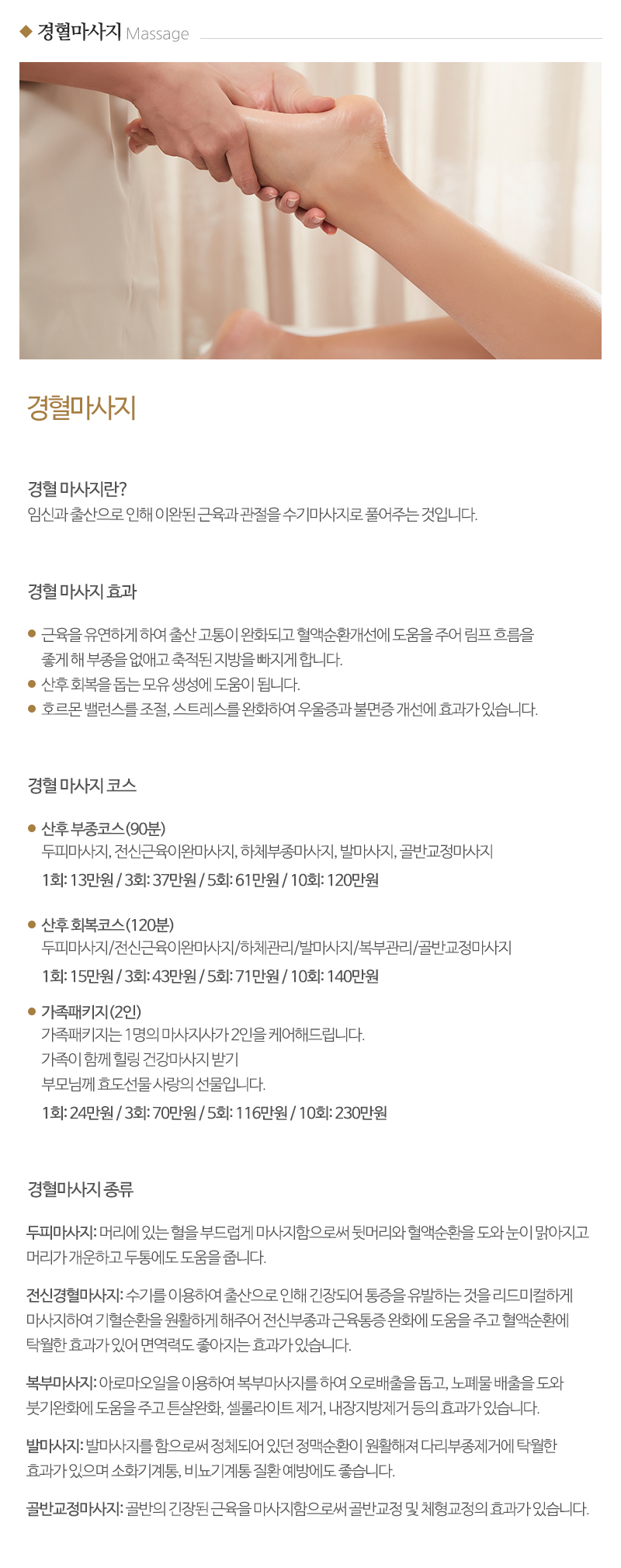 ◆ 경혈마사지 Massage

경혈마사지

경혈 마사지란?
임신과 출산으로 인해 이완된 근육과 관절을 수기마사지로 풀어주는 것입니다.

경혈 마사지 효과

● 근육을 유연하게 하여 출산 고통이 완화되고 혈액순환개선에 도움을 주어 림프 흐름을 좋게 해 부종을 없애고 축적된 지방을 빠지게 합니다.
● 산후 회복을 돕는 모유 생성에 도움이 됩니다.
● 호르몬 밸런스를 조절, 스트레스를 완화하여 우울증과 불면증 개선에 효과가 있습니다.

경혈 마사지 코스

● 산후 부종코스(90분)
두피마사지, 전신근육이완마사지, 하체부종마사지, 발마사지, 골반교정마사지
1회: 13만원 / 3회: 37만원 / 5회: 61만원 / 10회: 120만원

● 산후 회복코스(120분)
두피마사지/전신근육이완마사지/하체관리/발마사지/복부관리/골반교정마사지
1회: 15만원 / 3회: 43만원 / 5회: 71만원 / 10회: 140만원

● 가족패키지(2인)
가족패키지는 1명의 마사지사가 2인을 케어해드립니다.
가족이 함께 힐링 건강마사지 받기
부모님께 효도선물 사랑의 선물입니다.
1회: 24만원 / 3회: 70만원 / 5회: 116만원 / 10회: 230만원

경혈마사지 종류

두피마사지: 머리에 있는 혈을 부드럽게 마사지함으로써 뒷머리와 혈액순환을 도와 눈이 맑아지고 머리가 개운하고 두통에도 도움을 줍니다.

전신경혈마사지: 수기를 이용하여 출산으로 인해 긴장되어 통증을 유발하는 것을 리드미컬하게 마사지하여 기혈순환을 원활하게 해주어 전신부종과 근육통증 완화에 도움을 주고 혈액순환에 탁월한 효과가 있어 면역력도 좋아지는 효과가 있습니다.

복부마사지: 아로마오일을 이용하여 복부마사지를 하여 오로배출을 돕고, 노폐물 배출을 도와 붓기완화에 도움을 주고 튼살완화, 셀룰라이트 제거, 내장지방제거 등의 효과가 있습니다.

발마사지: 발마사지를 함으로써 정체되어 있던 정맥순환이 원활해져 다리부종제거에 탁월한 효과가 있으며 소화기계통, 비뇨기계통 질환 예방에도 좋습니다.

골반교정마사지: 골반의 긴장된 근육을 마사지함으로써 골반교정 및 체형교정의 효과가 있습니다.